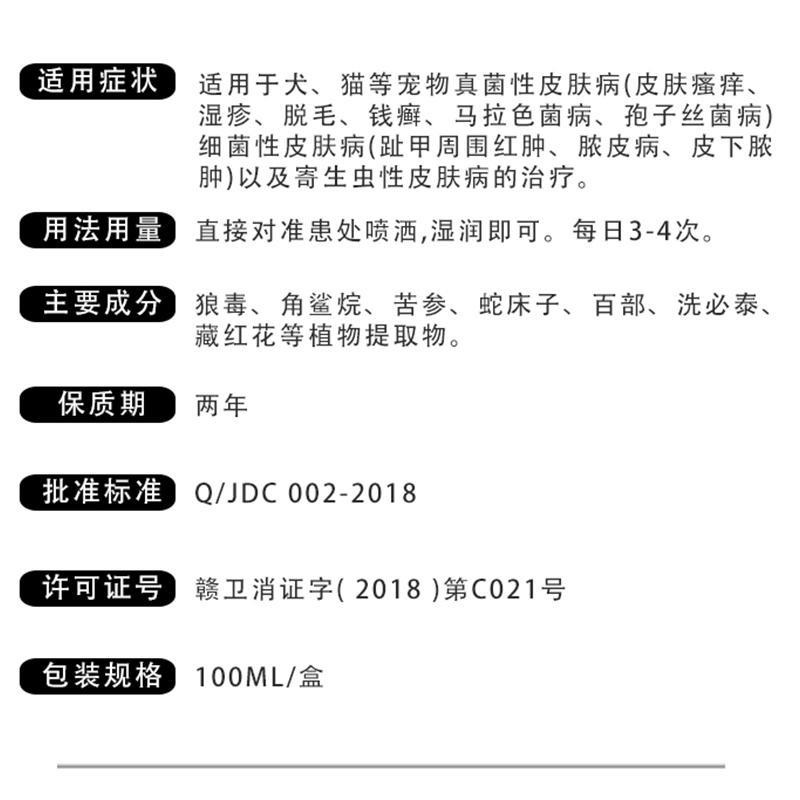 适用症状 适用于犬、猫等宠物真菌性皮肤病(皮肤瘙痒、湿疹、脱毛、钱癣、马拉色菌病、孢子丝菌病)细菌性皮肤病(趾甲周围红肿、脓皮病、皮下脓肿)以及寄生虫性皮肤病的治疗。

用法用量 直接对准患处喷洒,湿润即可。每日3-4次。

主要成分 狼毒、角鲨烷、苦参、蛇床子、百部、洗必泰、藏红花等植物提取物。

保质期 两年

批准标准 Q/JDC 002-2018

许可证号 赣卫消证字( 2018 )第C021号

包装规格 100ML/盒